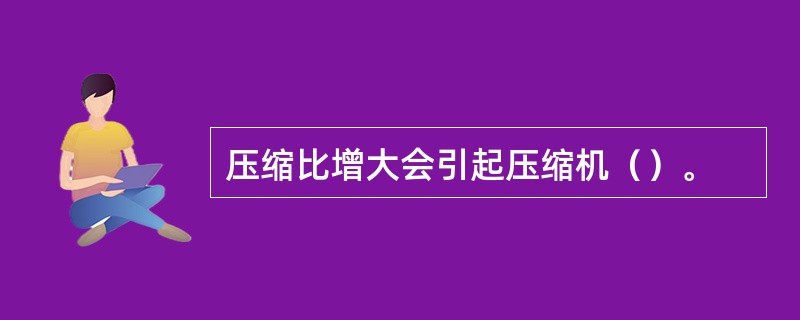 压缩比增大会引起压缩机（）。